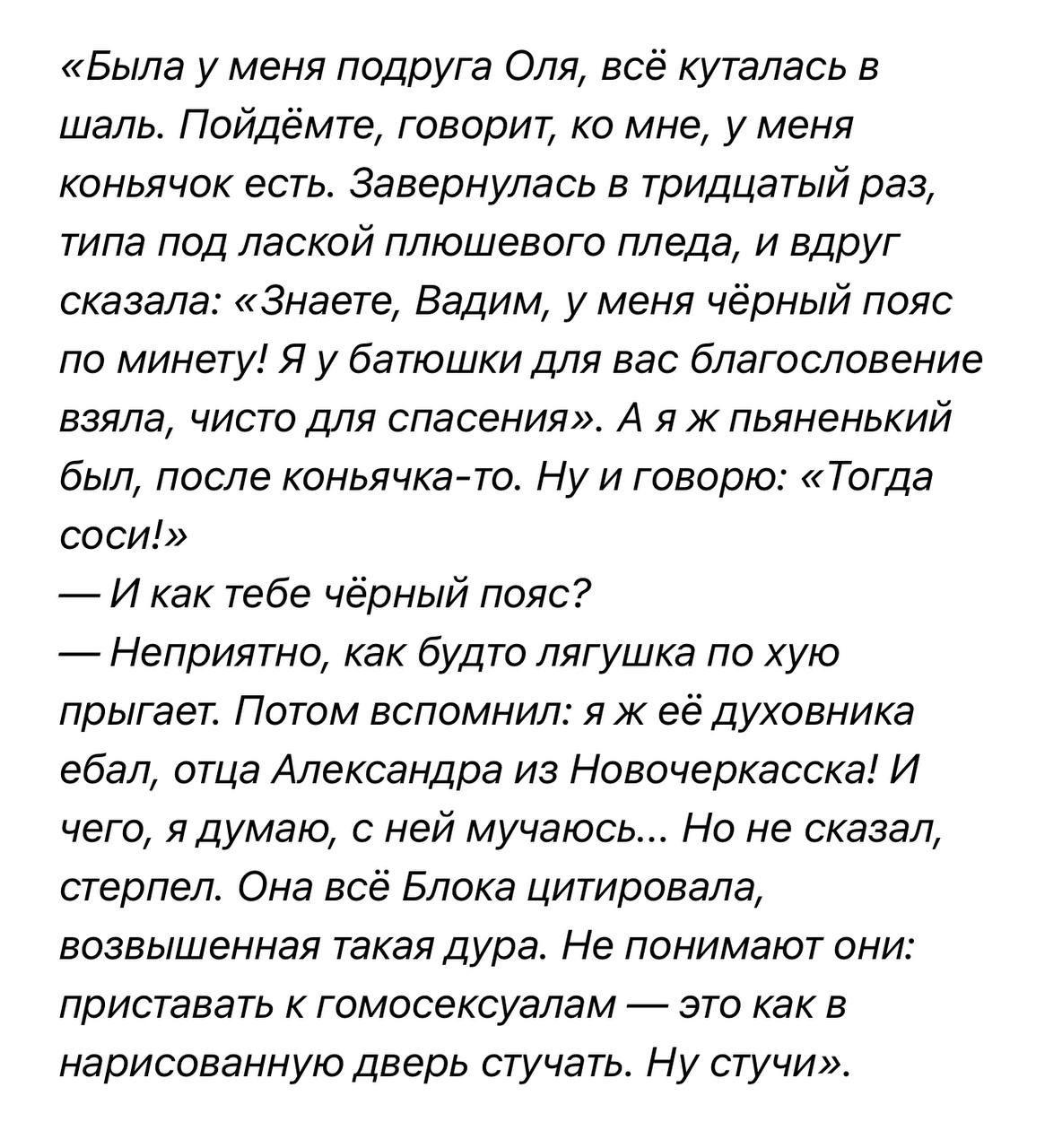 «Была у меня подруга Оля, всё куталась в шаль. Пойдёмте, говорит, ко мне, у меня коньячок есть. Завернулась в тридцатый раз, типа под лаской плюшевого пледа, и вдруг сказала: «Знаете, Вадим, у меня чёрный пояс по минету! Я у батюшки для вас благословение взяла, чисто для спасения». А я ж пьяненький был, после коньячка-то. Ну и говорю: «Тогда соси!»
— И как тебе чёрный пояс?
— Неприятно, как будто лягушка по хую прыгает. Потом вспомнил: я ж её духовника ебал, отца Александра из Новочеркасска! И чего, я думаю, с ней мучаюсь... Но не сказал, стерпел. Она всё Блока цитировала, возвышенная такая дура. Не понимают они: приставать к гомосексуалам — это как в нарисованную дверь стучать. Ну стучи».